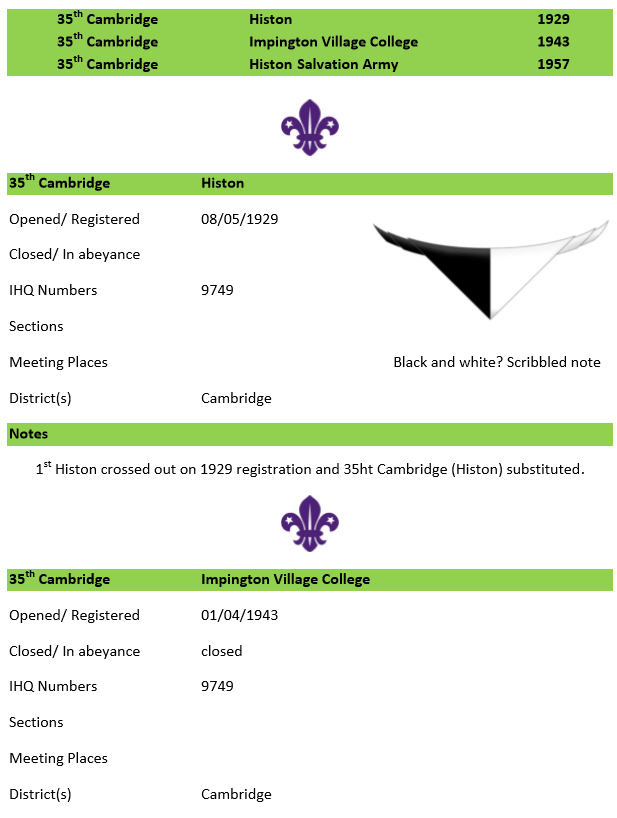 | 35$^{th}$ Cambridge | Histon | 1929 |
|---|---|---|
| 35$^{th}$ Cambridge | Impington Village College | 1943 |
| 35$^{th}$ Cambridge | Histon Salvation Army | 1957 |

| 35$^{th}$ Cambridge | Histon |
|---|---|
| Opened/ Registered | 08/05/1929 |
| Closed/ In abeyance | |
| IHQ Numbers | 9749 |
| Sections | |
| Meeting Places | |
| District(s) | Cambridge |

Black and white? Scribbled note

Notes

1$^{st}$ Histon crossed out on 1929 registration and 35ht Cambridge (Histon) substituted.

| 35$^{th}$ Cambridge | Impington Village College |
|---|---|
| Opened/ Registered | 01/04/1943 |
| Closed/ In abeyance | closed |
| IHQ Numbers | 9749 |
| Sections | |
| Meeting Places | |
| District(s) | Cambridge |